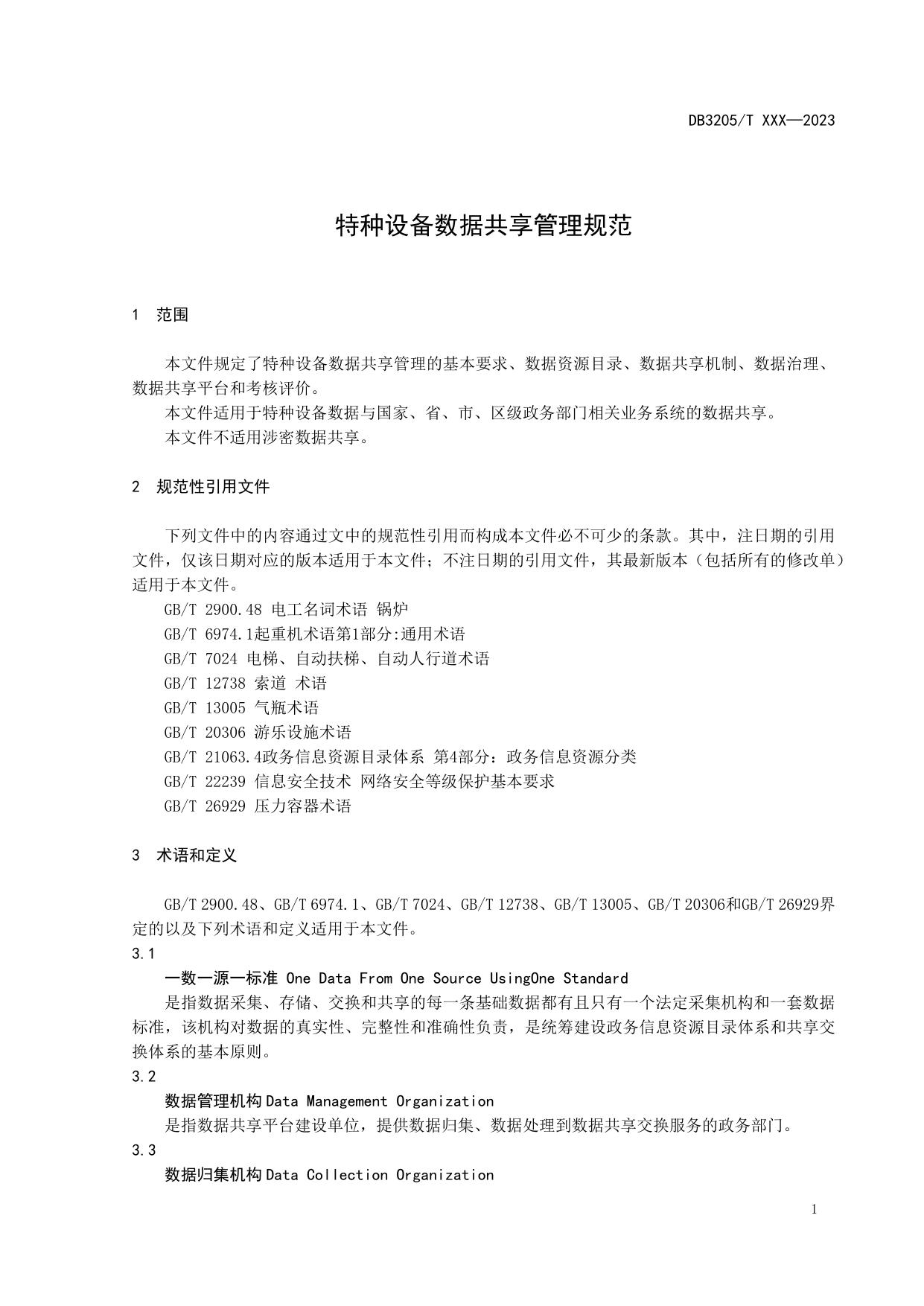 DB3205/T XXX—2023

特种设备数据共享管理规范

1 范围

本文件规定了特种设备数据共享管理的基本要求、数据资源目录、数据共享机制、数据治理、数据共享平台和考核评价。

本文件适用于特种设备数据与国家、省、市、区级政务部门相关业务系统的数据共享。

本文件不适用涉密数据共享。

2 规范性引用文件

下列文件中的内容通过文中的规范性引用而构成本文件必不可少的条款。其中，注日期的引用文件，仅该日期对应的版本适用于本文件；不注日期的引用文件，其最新版本（包括所有的修改单）适用于本文件。

GB/T 2900.48 电工名词术语 锅炉

GB/T 6974.1起重机术语第1部分:通用术语

GB/T 7024 电梯、自动扶梯、自动人行道术语

GB/T 12738 索道 术语

GB/T 13005 气瓶术语

GB/T 20306 游乐设施术语

GB/T 21063.4政务信息资源目录体系 第4部分：政务信息资源分类

GB/T 22239 信息安全技术 网络安全等级保护基本要求

GB/T 26929 压力容器术语

3 术语和定义

GB/T 2900.48、GB/T 6974.1、GB/T 7024、GB/T 12738、GB/T 13005、GB/T 20306和GB/T 26929界定的以及下列术语和定义适用于本文件。

3.1

一数一源一标准 One Data From One Source UsingOne Standard

是指数据采集、存储、交换和共享的每一条基础数据都有且只有一个法定采集机构和一套数据标准，该机构对数据的真实性、完整性和准确性负责，是统筹建设政务信息资源目录体系和共享交换体系的基本原则。

3.2

数据管理机构 Data Management Organization

是指数据共享平台建设单位，提供数据归集、数据处理到数据共享交换服务的政务部门。

3.3

数据归集机构 Data Collection Organization

1